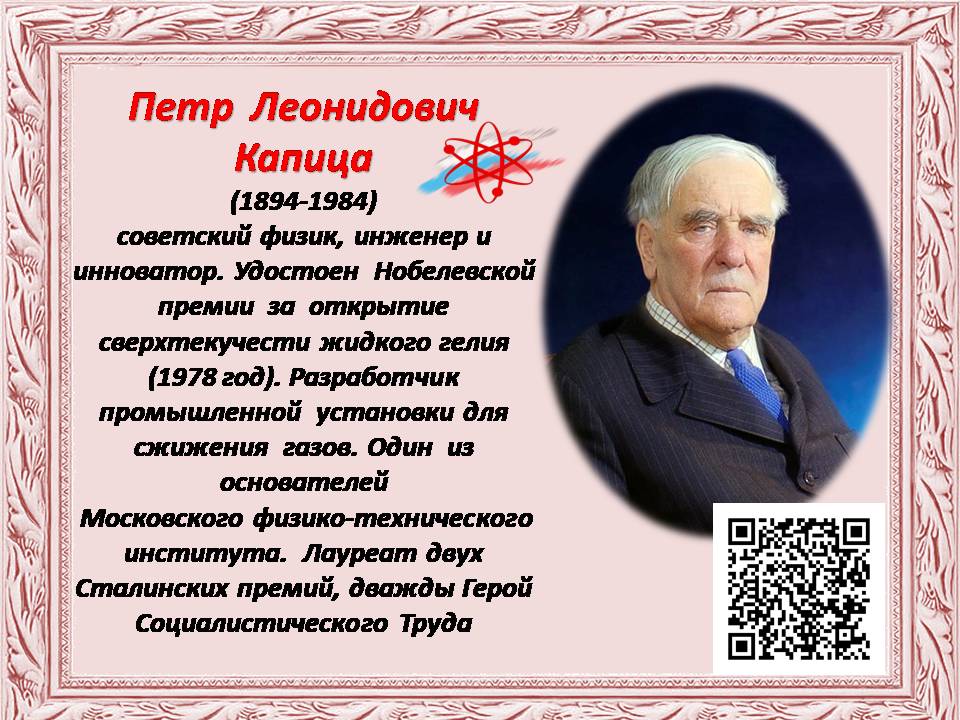 Петр Леонидович Капица

(1894-1984)

советский физик, инженер и инноватор. Удостоен Нобелевской премии за открытие сверхтекучести жидкого гелия (1978 год). Разработчик промышленной установки для сжижения газов. Один из основателей Московского физико-технического института. Лауреат двух Сталинских премий, дважды Герой Социалистического Труда